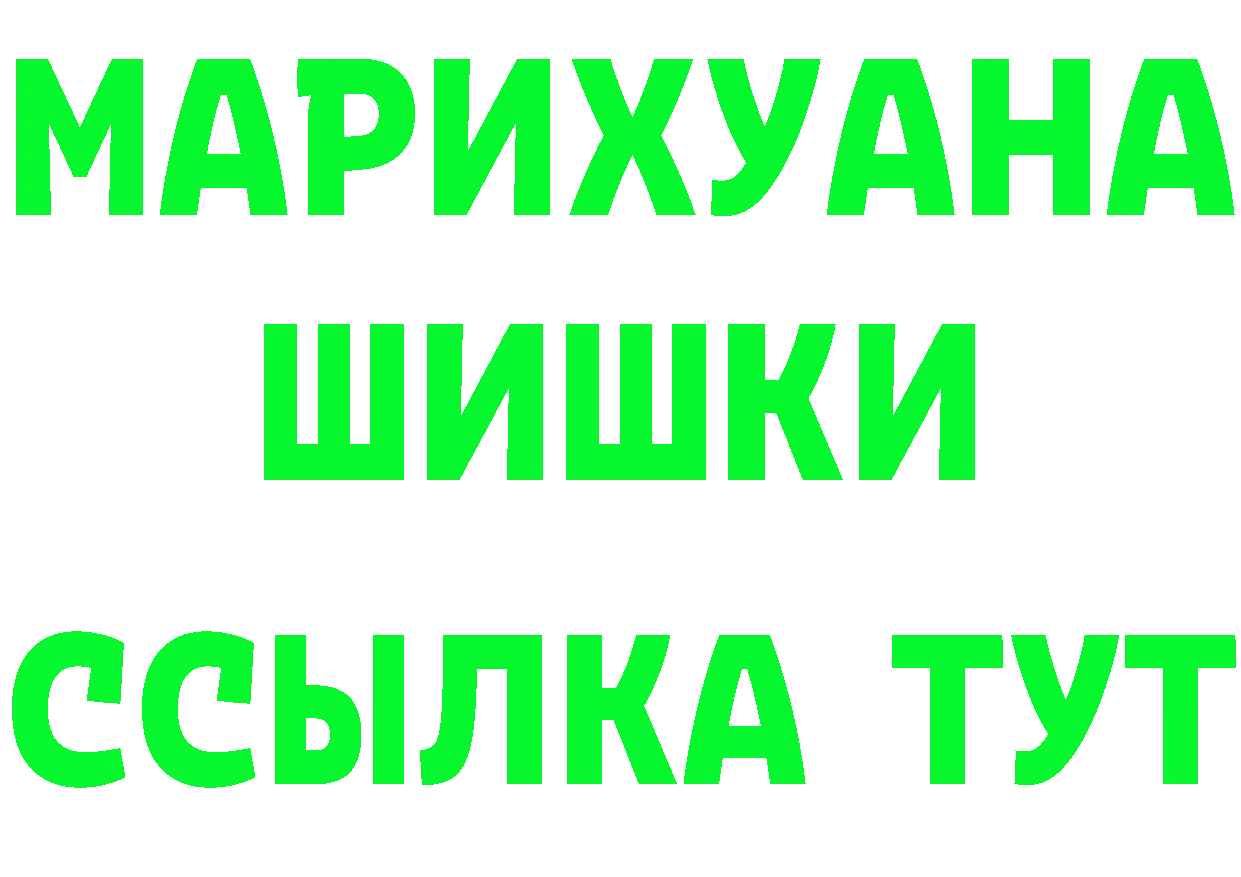 МАРИХУАНА
ШИШКИ
ССЫЛКА ТУТ